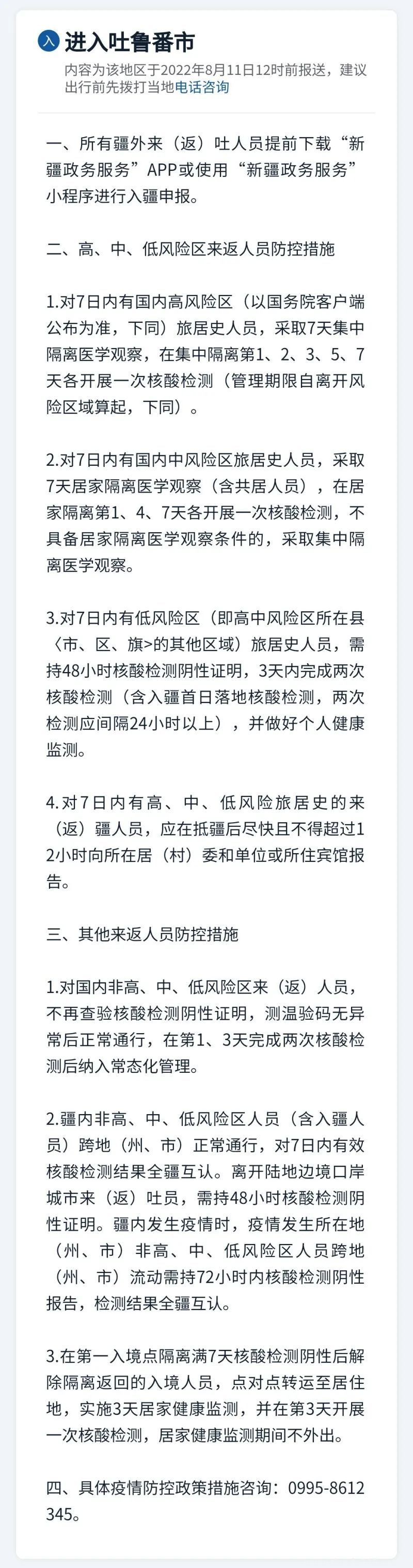 入 进入吐鲁番市

内容为该地区于2022年8月11日12时前报送，建议出行前先拨打当地电话咨询

一、所有疆外来（返）吐人员提前下载“新疆政务服务”APP或使用“新疆政务服务”小程序进行入疆申报。

二、高、中、低风险区来返人员防控措施

1.对7日内有国内高风险区（以国务院客户端公布为准，下同）旅居史人员，采取7天集中隔离医学观察，在集中隔离第1、2、3、5、7天各开展一次核酸检测（管理期限自离开风险区域算起，下同）。

2.对7日内有国内中风险区旅居史人员，采取7天居家隔离医学观察（含共居人员），在居家隔离第1、4、7天各开展一次核酸检测，不具备居家隔离医学观察条件的，采取集中隔离医学观察。

3.对7日内有低风险区（即高中风险区所在县〈市、区、旗>的其他区域）旅居史人员，需持48小时核酸检测阴性证明，3天内完成两次核酸检测（含入疆首日落地核酸检测，两次检测应间隔24小时以上），并做好个人健康监测。

4.对7日内有高、中、低风险旅居史的来（返）疆人员，应在抵疆后尽快且不得超过12小时向所在居（村）委和单位或所住宾馆报告。

三、其他来返人员防控措施

1.对国内非高、中、低风险区来（返）人员，不再查验核酸检测阴性证明，测温验码无异常后正常通行，在第1、3天完成两次核酸检测后纳入常态化管理。

2.疆内非高、中、低风险区人员（含入疆人员）跨地（州、市）正常通行，对7日内有效核酸检测结果全疆互认。离开陆地边境口岸城市来（返）吐员，需持48小时核酸检测阴性证明。疆内发生疫情时，疫情发生所在地（州、市）非高、中、低风险区人员跨地（州、市）流动需持72小时内核酸检测阴性报告，检测结果全疆互认。

3.在第一入境点隔离满7天核酸检测阴性后解除隔离返回的入境人员，点对点转运至居住地，实施3天居家健康监测，并在第3天开展一次核酸检测，居家健康监测期间不外出。

四、具体疫情防控政策措施咨询：0995-8612345。